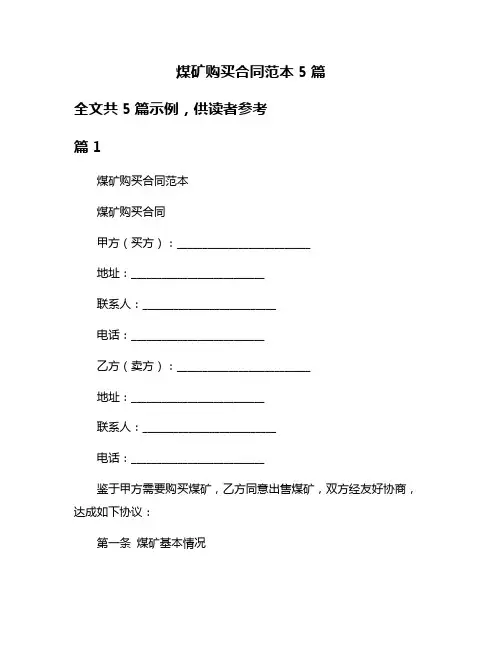 煤矿购买合同范本 5 篇

全文共 5 篇示例，供读者参考

篇 1

煤矿购买合同范本

煤矿购买合同

甲方（买方）：________________________

地址：________________________

联系人：________________________

电话：________________________

乙方（卖方）：________________________

地址：________________________

联系人：________________________

电话：________________________

鉴于甲方需要购买煤矿，乙方同意出售煤矿，双方经友好协商，达成如下协议：

第一条 煤矿基本情况